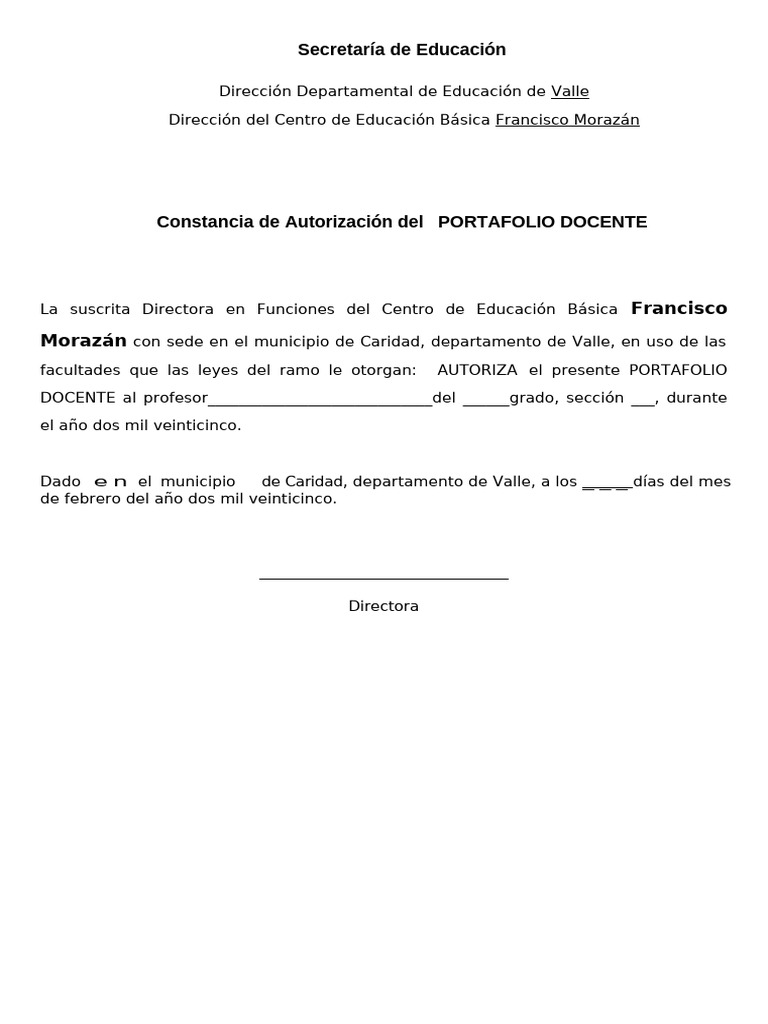 Secretaría de Educación

Dirección Departamental de Educación de Valle

Dirección del Centro de Educación Básica Francisco Morazán

Constancia de Autorización del PORTAFOLIO DOCENTE

La suscrita Directora en Funciones del Centro de Educación Básica Francisco Morazán con sede en el municipio de Caridad, departamento de Valle, en uso de las facultades que las leyes del ramo le otorgan: AUTORIZA el presente PORTAFOLIO DOCENTE al profesor____del ____grado, sección ____, durante el año dos mil veinticinco.

Dado en el municipio de Caridad, departamento de Valle, a los ____días del mes de febrero del año dos mil veinticinco.

____

Directora